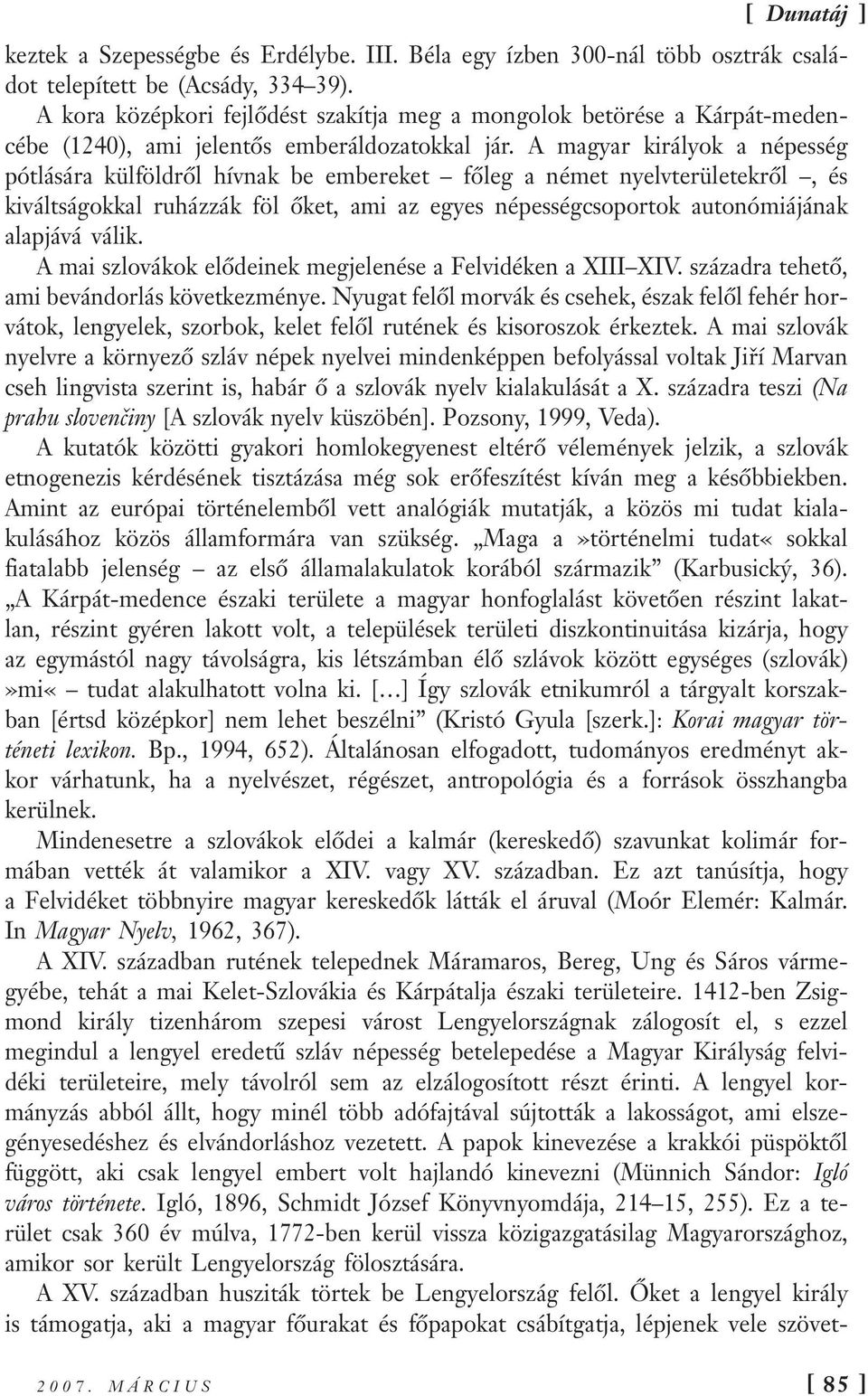 [ Dunatáj ]

keztek a Szepességbe és Erdélybe. III. Béla egy ízben 300-nál több osztrák családot telepített be (Acsády, 334–39).

A kora középkori fejlődést szakítja meg a mongolok betörése a Kárpát-medencébe (1240), ami jelentős emberáldozatokkal jár. A magyar királyok a népesség pótlására külföldről hívnak be embereket – főleg a német nyelvterületekről –, és kiváltságokkal ruházzák föl őket, ami az egyes népességcsoportok autonómiájának alapjává válik.

A mai szlovákok elődeinek megjelenése a Felvidéken a XIII–XIV. századra tehető, ami bevándorlás következménye. Nyugat felől morvák és csehek, észak felől fehér horvátok, lengyelek, szorbok, kelet felől rutének és kisoroszok érkeztek. A mai szlovák nyelvre a környező szláv népek nyelvei mindenképpen befolyással voltak Jiří Marvan cseh lingvista szerint is, habár ő a szlovák nyelv kialakulását a X. századra teszi (Na prahu slovenčiny [A szlovák nyelv küszöbén]. Pozsony, 1999, Veda).

A kutatók közötti gyakori homlokegyenest eltérő vélemények jelzik, a szlovák etnogenezis kérdésének tisztázása még sok erőfeszítést kíván meg a későbbiekben. Amint az európai történelemből vett analógiák mutatják, a közös mi tudat kialakulásához közös államformára van szükség. „Maga a»történelmi tudat« sokkal fiatalabb jelenség – az első államalakulatok korából származik” (Karbusický, 36). „A Kárpát-medence északi területe a magyar honfoglalást követően részint lakatlan, részint gyéren lakott volt, a települések területi diszkontinuitása kizárja, hogy az egymástól nagy távolságra, kis létszámban élő szlávok között egységes (szlovák) »mi« – tudat alakulhatott volna ki. […] Így szlovák etnikumról a tárgyalt korszakban [értsd középkor] nem lehet beszélni” (Kristó Gyula [szerk.]: Korai magyar történeti lexikon. Bp., 1994, 652). Általánosan elfogadott, tudományos eredményt akkor várhatunk, ha a nyelvészet, régészet, antropológia és a források összhangba kerülnek.

Mindenesetre a szlovákok elődei a kalmár (kereskedő) szavunkat kolimár formában vették át valamikor a XIV. vagy XV. században. Ez azt tanúsítja, hogy a Felvidéket többnyire magyar kereskedők látták el áruval (Moór Elemér: Kalmár. In Magyar Nyelv, 1962, 367).

A XIV. században rutének telepednek Máramaros, Bereg, Ung és Sáros vármegyébe, tehát a mai Kelet-Szlovákia és Kárpátalja északi területeire. 1412-ben Zsigmond király tizenhárom szepesi várost Lengyelországnak zálogosít el, s ezzel megindul a lengyel eredetű szláv népesség betelepedése a Magyar Királyság felvidéki területeire, mely távolról sem az elzálogosított részt érinti. A lengyel kormányzás abból állt, hogy minél több adófajtával sújtották a lakosságot, ami elszegényesedéshez és elvándorláshoz vezetett. A papok kinevezése a krakkói püspöktől függött, aki csak lengyel embert volt hajlandó kinevezni (Münnich Sándor: Igló város története. Igló, 1896, Schmidt József Könyvnyomdája, 214–15, 255). Ez a terület csak 360 év múlva, 1772-ben kerül vissza közigazgatásilag Magyarországhoz, amikor sor került Lengyelország fölosztására.

A XV. században husziták törtek be Lengyelország felől. Őket a lengyel király is támogatja, aki a magyar főurakat és főpapokat csábítgatja, lépjenek vele szövet-

2007. MÁRCIUS [ 85 ]